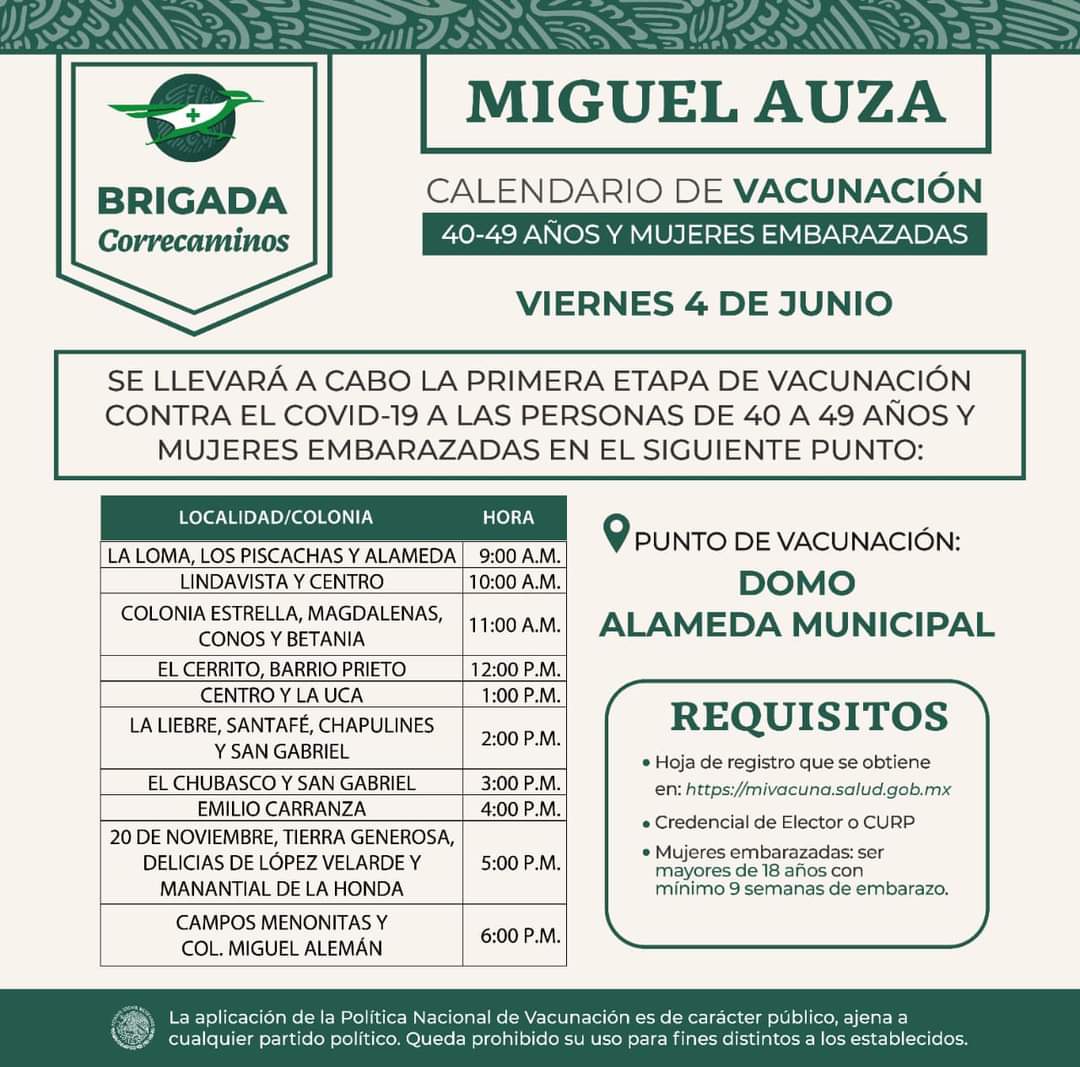 BRIGADA
Correcaminos

MIGUEL AUZA

CALENDARIO DE VACUNACIÓN
40-49 AÑOS Y MUJERES EMBARAZADAS

VIERNES 4 DE JUNIO

SE LLEVARÁ A CABO LA PRIMERA ETAPA DE VACUNACIÓN CONTRA EL COVID-19 A LAS PERSONAS DE 40 A 49 AÑOS Y MUJERES EMBARAZADAS EN EL SIGUIENTE PUNTO:

| LOCALIDAD/COLONIA | HORA |
|---|---|
| LA LOMA, LOS PISCACHAS Y ALAMEDA | 9:00 A.M. |
| LINDAVISTA Y CENTRO | 10:00 A.M. |
| COLONIA ESTRELLA, MAGDALENAS, CONOS Y BETANIA | 11:00 A.M. |
| EL CERRITO, BARRIO PRIETO | 12:00 P.M. |
| CENTRO Y LA UCA | 1:00 P.M. |
| LA LIEBRE, SANTAFÉ, CHAPULINES Y SAN GABRIEL | 2:00 P.M. |
| EL CHUBASCO Y SAN GABRIEL | 3:00 P.M. |
| EMILIO CARRANZA | 4:00 P.M. |
| 20 DE NOVIEMBRE, TIERRA GENEROSA, DELICIAS DE LÓPEZ VELARDE Y MANANTIAL DE LA HONDA | 5:00 P.M. |
| CAMPOS MENONITAS Y COL. MIGUEL ALEMÁN | 6:00 P.M. |

PUNTO DE VACUNACIÓN:
DOMO
ALAMEDA MUNICIPAL

REQUISITOS
• Hoja de registro que se obtiene en: https://mivacuna.salud.gob.mx
• Credencial de Elector o CURP
• Mujeres embarazadas: ser mayores de 18 años con mínimo 9 semanas de embarazo.

La aplicación de la Política Nacional de Vacunación es de carácter público, ajena a cualquier partido político. Queda prohibido su uso para fines distintos a los establecidos.